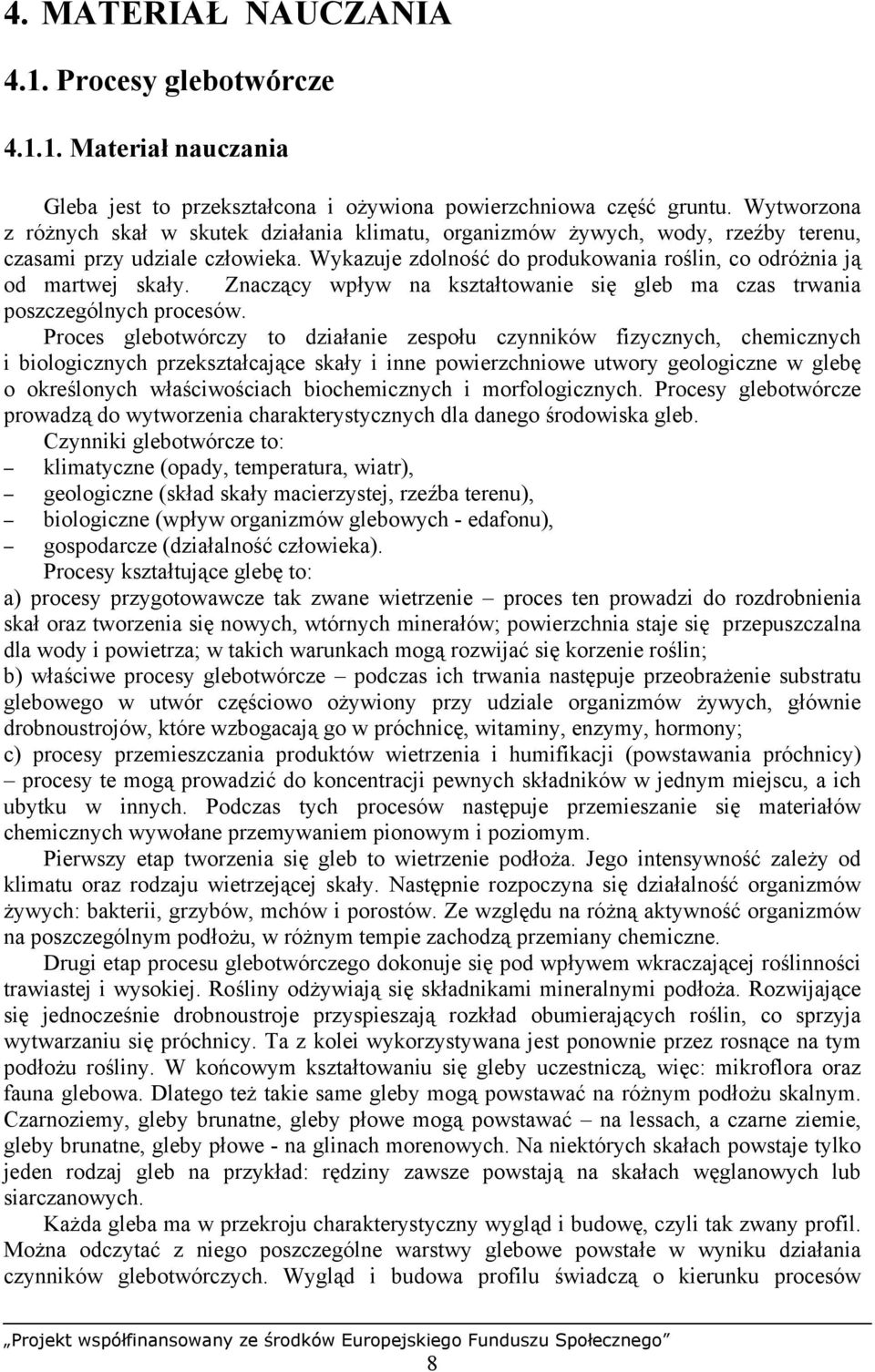 4. MATERIAŁ NAUCZANIA

4.1. Procesy glebotwórcze

4.1.1. Materiał nauczania

Gleba jest to przekształcona i ożywiona powierzchniowa część gruntu. Wytworzona z różnych skał w skutek działania klimatu, organizmów żywych, wody, rzeźby terenu, czasami przy udziale człowieka. Wykazuje zdolność do produkowania roślin, co odróżnia ją od martwej skały. Znaczący wpływ na kształtowanie się gleb ma czas trwania poszczególnych procesów.

Proces glebotwórczy to działanie zespołu czynników fizycznych, chemicznych i biologicznych przekształcające skały i inne powierzchniowe utwory geologiczne w glebę o określonych właściwościach biochemicznych i morfologicznych. Procesy glebotwórcze prowadzą do wytworzenia charakterystycznych dla danego środowiska gleb.

Czynniki glebotwórcze to:
– klimatyczne (opady, temperatura, wiatr),
– geologiczne (skład skały macierzystej, rzeźba terenu),
– biologiczne (wpływ organizmów glebowych - edafonu),
– gospodarcze (działalność człowieka).

Procesy kształtujące glebę to:
a) procesy przygotowawcze tak zwane wietrzenie – proces ten prowadzi do rozdrobnienia skał oraz tworzenia się nowych, wtórnych minerałów; powierzchnia staje się przepuszczalna dla wody i powietrza; w takich warunkach mogą rozwijać się korzenie roślin;
b) właściwe procesy glebotwórcze – podczas ich trwania następuje przeobrażenie substratu glebowego w utwór częściowo ożywiony przy udziale organizmów żywych, głównie drobnoustrojów, które wzbogacają go w próchnicę, witaminy, enzymy, hormony;
c) procesy przemieszczania produktów wietrzenia i humifikacji (powstawania próchnicy) – procesy te mogą prowadzić do koncentracji pewnych składników w jednym miejscu, a ich ubytku w innych. Podczas tych procesów następuje przemieszanie się materiałów chemicznych wywołane przemywaniem pionowym i poziomym.

Pierwszy etap tworzenia się gleb to wietrzenie podłoża. Jego intensywność zależy od klimatu oraz rodzaju wietrzejącej skały. Następnie rozpoczyna się działalność organizmów żywych: bakterii, grzybów, mchów i porostów. Ze względu na różną aktywność organizmów na poszczególnym podłożu, w różnym tempie zachodzą przemiany chemiczne.

Drugi etap procesu glebotwórczego dokonuje się pod wpływem wkraczającej roślinności trawiastej i wysokiej. Rośliny odżywiają się składnikami mineralnymi podłoża. Rozwijające się jednocześnie drobnoustroje przyspieszają rozkład obumierających roślin, co sprzyja wytwarzaniu się próchnicy. Ta z kolei wykorzystywana jest ponownie przez rosnące na tym podłożu rośliny. W końcowym kształtowaniu się gleby uczestniczą, więc: mikroflora oraz fauna glebowa. Dlatego też takie same gleby mogą powstawać na różnym podłożu skalnym. Czarnoziemy, gleby brunatne, gleby płowe mogą powstawać – na lessach, a czarne ziemie, gleby brunatne, gleby płowe - na glinach morenowych. Na niektórych skałach powstaje tylko jeden rodzaj gleb na przykład: rędziny zawsze powstają na skałach węglanowych lub siarczanowych.

Każda gleba ma w przekroju charakterystyczny wygląd i budowę, czyli tak zwany profil. Można odczytać z niego poszczególne warstwy glebowe powstałe w wyniku działania czynników glebotwórczych. Wygląd i budowa profilu świadczą o kierunku procesów

„Projekt współfinansowany ze środków Europejskiego Funduszu Społecznego”

8